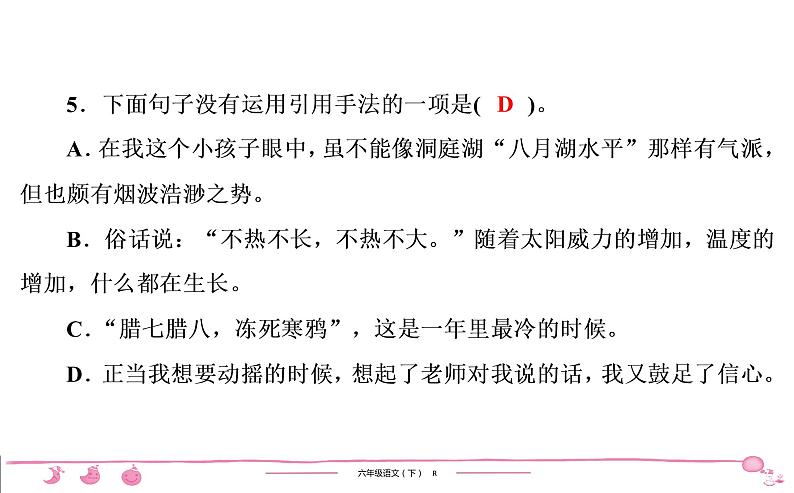 5．下面句子没有运用引用手法的一项是( D )。

A．在我这个小孩子眼中，虽不能像洞庭湖“八月湖水平”那样有气派，但也颇有烟波浩渺之势。

B．俗话说：“不热不长，不热不大。”随着太阳威力的增加，温度的增加，什么都在生长。

C．“腊七腊八，冻死寒鸦”，这是一年里最冷的时候。

D．正当我想要动摇的时候，想起了老师对我说的话，我又鼓足了信心。

六年级语文（下） R